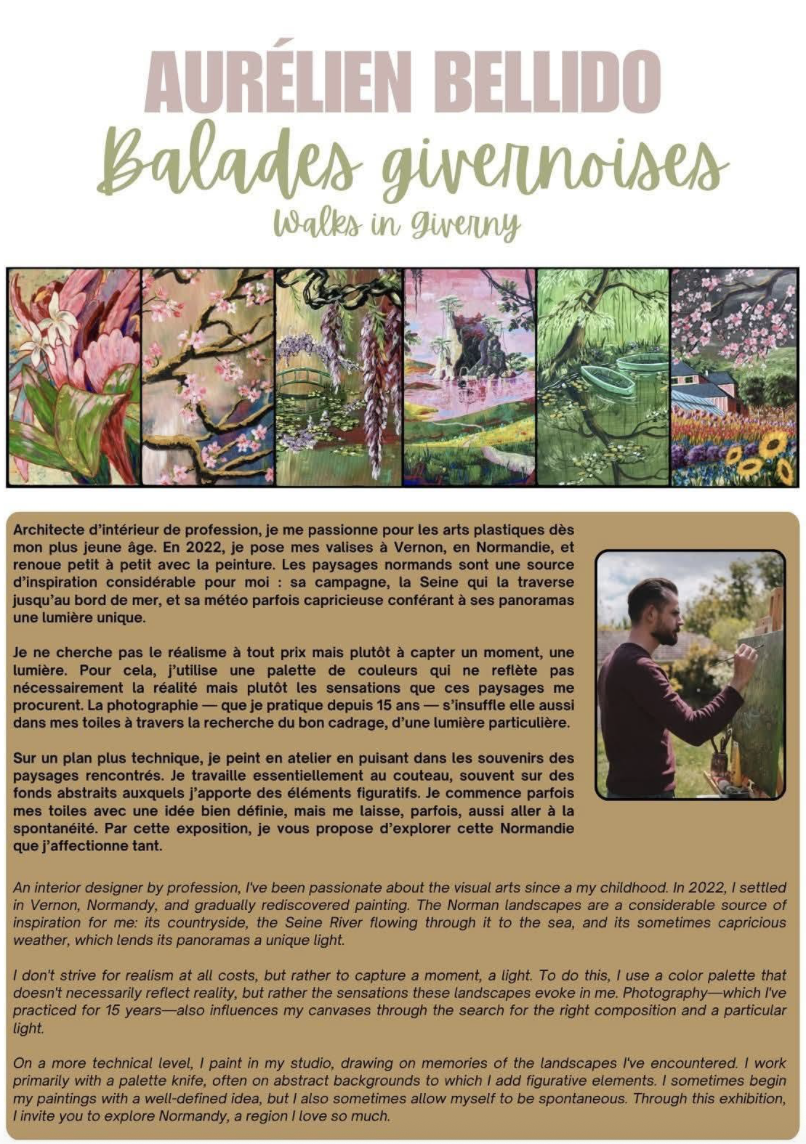 AURÉLIEN BELLIDO

Balades givernoises

Walks in Giverny

Architecte d'intérieur de profession, je me passionne pour les arts plastiques dès mon plus jeune âge. En 2022, je pose mes valises à Vernon, en Normandie, et renoue petit à petit avec la peinture. Les paysages normands sont une source d'inspiration considérable pour moi : sa campagne, la Seine qui la traverse jusqu'au bord de mer, et sa météo parfois capricieuse conférant à ses panoramas une lumière unique.

Je ne cherche pas le réalisme à tout prix mais plutôt à capter un moment, une lumière. Pour cela, j'utilise une palette de couleurs qui ne reflète pas nécessairement la réalité mais plutôt les sensations que ces paysages me procurent. La photographie — que je pratique depuis 15 ans — s'insuffle elle aussi dans mes toiles à travers la recherche du bon cadrage, d'une lumière particulière.

Sur un plan plus technique, je peint en atelier en puisant dans les souvenirs des paysages rencontrés. Je travaille essentiellement au couteau, souvent sur des fonds abstraits auxquels j'apporte des éléments figuratifs. Je commence parfois mes toiles avec une idée bien définie, mais me laisse, parfois, aussi aller à la spontanéité. Par cette exposition, je vous propose d'explorer cette Normandie que j'affectionne tant.

An interior designer by profession, I've been passionate about the visual arts since a my childhood. In 2022, I settled in Vernon, Normandy, and gradually rediscovered painting. The Norman landscapes are a considerable source of inspiration for me: its countryside, the Seine River flowing through it to the sea, and its sometimes capricious weather, which lends its panoramas a unique light.

I don't strive for realism at all costs, but rather to capture a moment, a light. To do this, I use a color palette that doesn't necessarily reflect reality, but rather the sensations these landscapes evoke in me. Photography—which I've practiced for 15 years—also influences my canvases through the search for the right composition and a particular light.

On a more technical level, I paint in my studio, drawing on memories of the landscapes I've encountered. I work primarily with a palette knife, often on abstract backgrounds to which I add figurative elements. I sometimes begin my paintings with a well-defined idea, but I also sometimes allow myself to be spontaneous. Through this exhibition, I invite you to explore Normandy, a region I love so much.